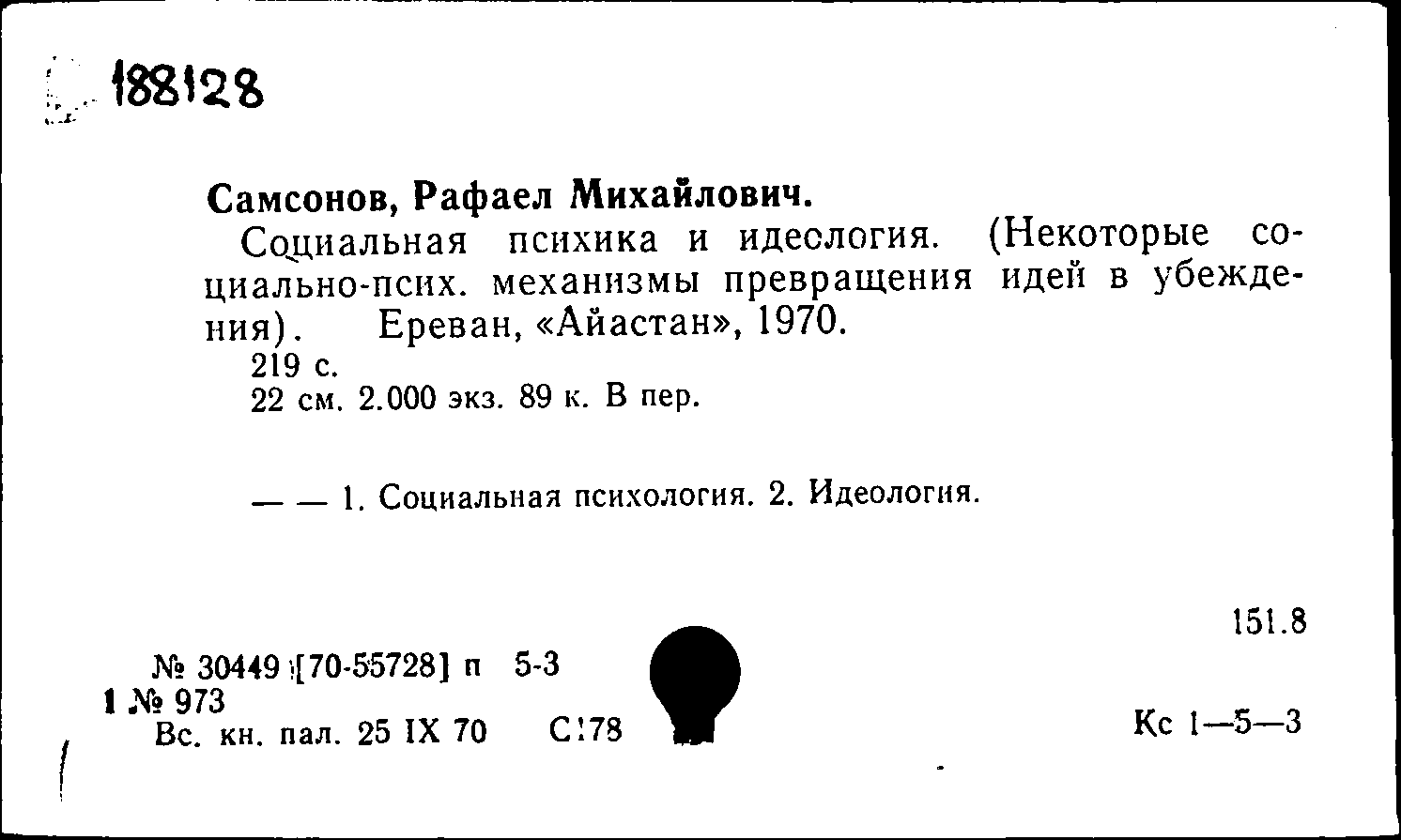 188128

Самсонов, Рафаел Михайлович.

Социальная психика и идеология. (Некоторые социально-псих. механизмы превращения идей в убеждения). Ереван, «Айастан», 1970.

219 с.

22 см. 2.000 экз. 89 к. В пер.

— — 1. Социальная психология. 2. Идеология.

151.8

№ 30449 [70-55728] п 5-3
1 № 973
Вс. кн. пал. 25 IX 70 С178

Кс 1—5—3